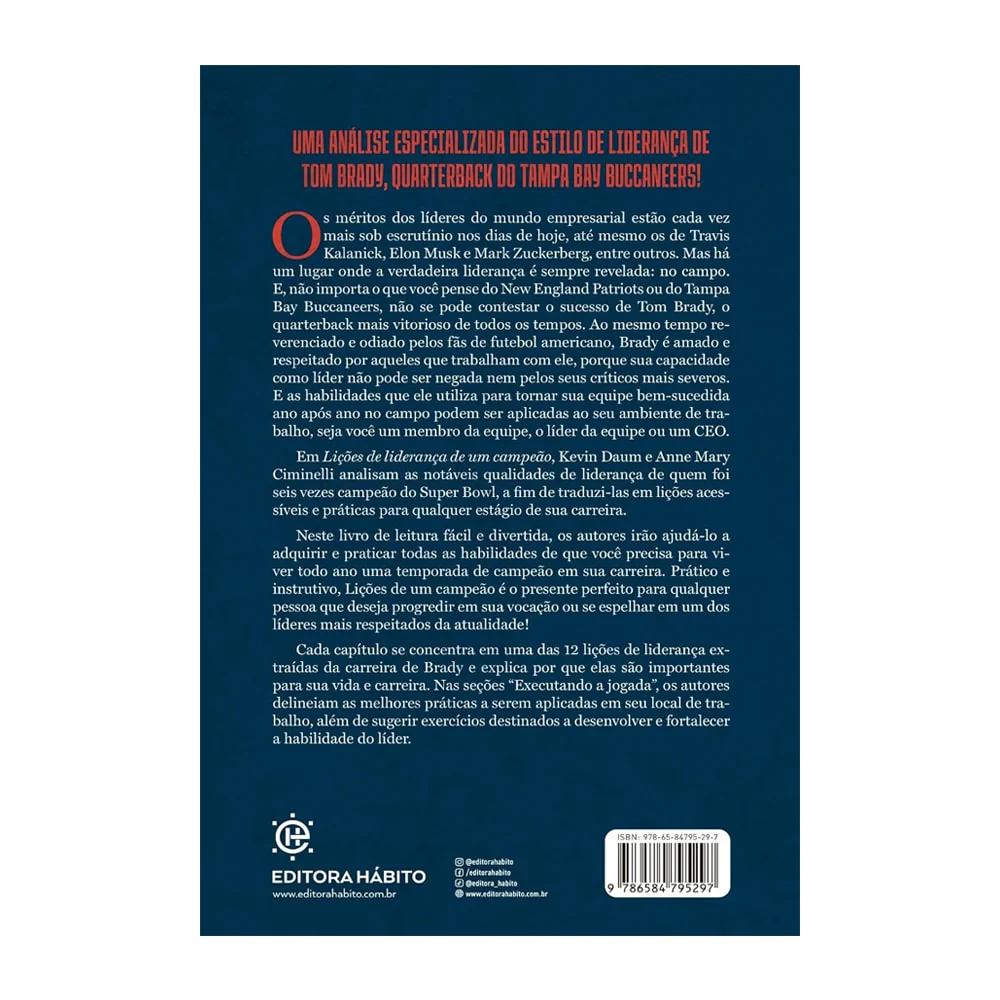 UMA ANÁLISE ESPECIALIZADA DO ESTILO DE LIDERANÇA DE TOM BRADY, QUARTERBACK DO TAMPA BAY BUCCANEERS!

Os méritos dos líderes do mundo empresarial estão cada vez mais sob escrutínio nos dias de hoje, até mesmo os de Travis Kalanick, Elon Musk e Mark Zuckerberg, entre outros. Mas há um lugar onde a verdadeira liderança é sempre revelada: no campo. E, não importa o que você pense do New England Patriots ou do Tampa Bay Buccaneers, não se pode contestar o sucesso de Tom Brady, o quarterback mais vitorioso de todos os tempos. Ao mesmo tempo reverenciado e odiado pelos fãs de futebol americano, Brady é amado e respeitado por aqueles que trabalham com ele, porque sua capacidade como líder não pode ser negada nem pelos seus críticos mais severos. E as habilidades que ele utiliza para tornar sua equipe bem-sucedida ano após ano no campo podem ser aplicadas ao seu ambiente de trabalho, seja você um membro da equipe, o líder da equipe ou um CEO.

Em Lições de liderança de um campeão, Kevin Daum e Anne Mary Ciminelli analisam as notáveis qualidades de liderança de quem foi seis vezes campeão do Super Bowl, a fim de traduzi-las em lições acessíveis e práticas para qualquer estágio de sua carreira.

Neste livro de leitura fácil e divertida, os autores irão ajudá-lo a adquirir e praticar todas as habilidades de que você precisa para viver todo ano uma temporada de campeão em sua carreira. Prático e instrutivo, Lições de um campeão é o presente perfeito para qualquer pessoa que deseja progredir em sua vocação ou se espelhar em um dos líderes mais respeitados da atualidade!

Cada capítulo se concentra em uma das 12 lições de liderança extraídas da carreira de Brady e explica por que elas são importantes para sua vida e carreira. Nas seções "Executando a jogada", os autores delineiam as melhores práticas a serem aplicadas em seu local de trabalho, além de sugerir exercícios destinados a desenvolver e fortalecer a habilidade do líder.

EDITORA HÁBITO
www.editorahabito.com.br

@editorahabito
/editorahabito
@editora_habito
www.editorahabito.com.br

ISBN: 978-65-84795-29-7
9 786584 795297